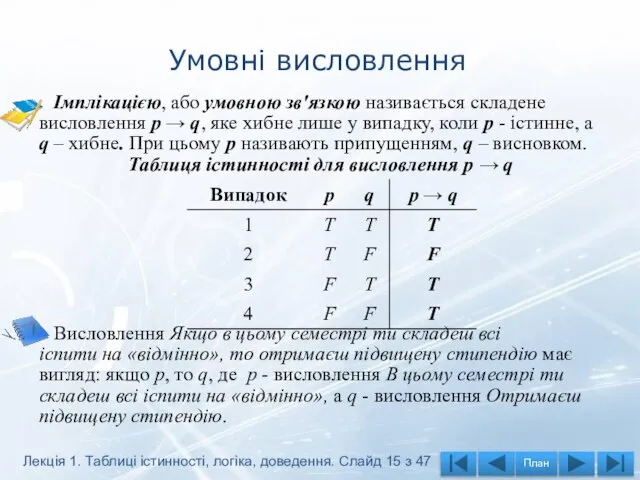 Умовні висловлення

Імплікацією, або умовною зв'язкою називається складене висловлення $p \rightarrow q$, яке хибне лише у випадку, коли $p$ - істинне, а $q$ – хибне. При цьому $p$ називають припущенням, $q$ – висновком.

Таблиця істинності для висловлення $p \rightarrow q$

| Випадок | $p$ | $q$ | $p \rightarrow q$ |
|---|---|---|---|
| 1 | $T$ | $T$ | $T$ |
| 2 | $T$ | $F$ | $F$ |
| 3 | $F$ | $T$ | $T$ |
| 4 | $F$ | $F$ | $T$ |

Висловлення Якщо в цьому семестрі ти складеш всі іспити на «відмінно», то отримаєш підвищену стипендію має вигляд: якщо $p$, то $q$, де $p$ - висловлення В цьому семестрі ти складеш всі іспити на «відмінно», а $q$ - висловлення Отримаєш підвищену стипендію.

Лекція 1. Таблиці істинності, логіка, доведення. Слайд 15 з 47

План